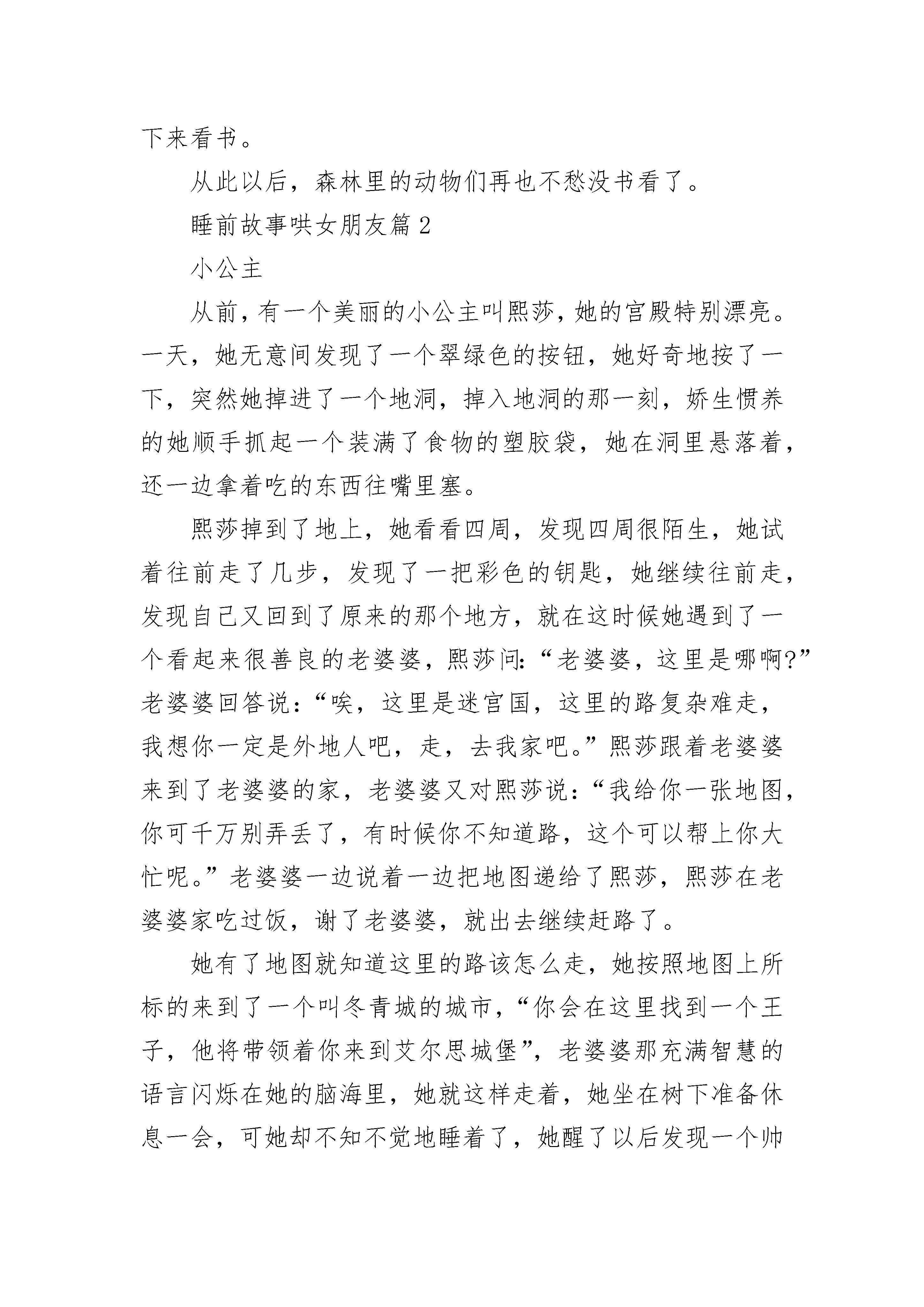 下来看书。

从此以后，森林里的动物们再也不愁没书看了。

睡前故事哄女朋友篇 2

小公主

从前，有一个美丽的小公主叫熙莎，她的宫殿特别漂亮。一天，她无意间发现了一个翠绿色的按钮，她好奇地按了一下，突然她掉进了一个地洞，掉入地洞的那一刻，娇生惯养的她顺手抓起一个装满了食物的塑胶袋，她在洞里悬落着，还一边拿着吃的东西往嘴里塞。

熙莎掉到了地上，她看看四周，发现四周很陌生，她试着往前走了几步，发现了一把彩色的钥匙，她继续往前走，发现自己又回到了原来的那个地方，就在这时候她遇到了一个看起来很善良的老婆婆，熙莎问：“老婆婆，这里是哪啊?”老婆婆回答说：“唉，这里是迷宫国，这里的路复杂难走，我想你一定是外地人吧，走，去我家吧。”熙莎跟着老婆婆来到了老婆婆的家，老婆婆又对熙莎说：“我给你一张地图，你可千万别弄丢了，有时候你不知道路，这个可以帮上你大忙呢。”老婆婆一边说着一边把地图递给了熙莎，熙莎在老婆婆家吃过饭，谢了老婆婆，就出去继续赶路了。

她有了地图就知道这里的路该怎么走，她按照地图上所标的来到了一个叫冬青城的城市，“你会在这里找到一个王子，他将带领着你来到艾尔思城堡”，老婆婆那充满智慧的语言闪烁在她的脑海里，她就这样走着，她坐在树下准备休息一会，可她却不知不觉地睡着了，她醒了以后发现一个帅